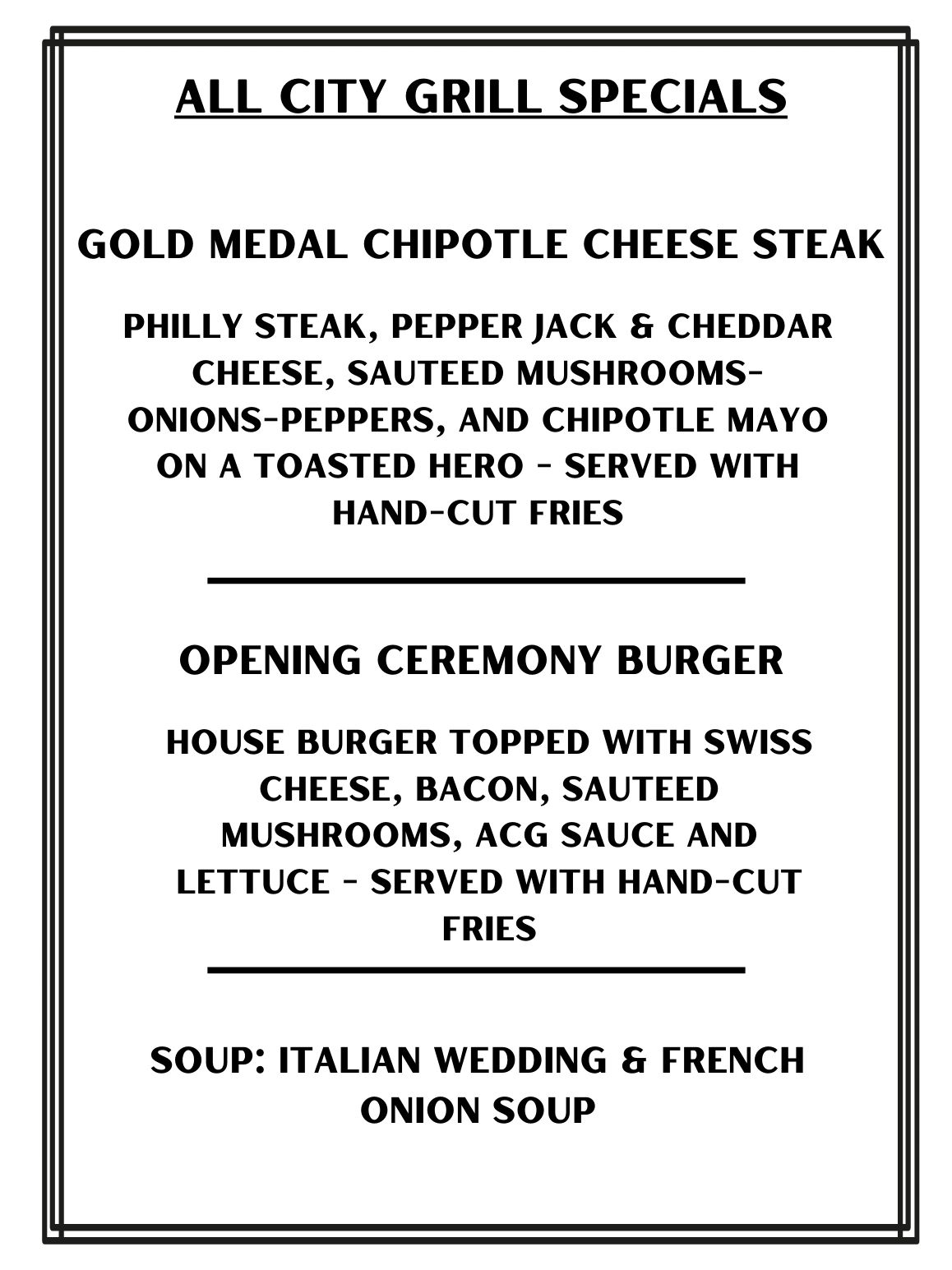 ALL CITY GRILL SPECIALS

GOLD MEDAL CHIPOTLE CHEESE STEAK

PHILLY STEAK, PEPPER JACK & CHEDDAR CHEESE, SAUTEED MUSHROOMS-ONIONS-PEPPERS, AND CHIPOTLE MAYO ON A TOASTED HERO - SERVED WITH HAND-CUT FRIES

OPENING CEREMONY BURGER

HOUSE BURGER TOPPED WITH SWISS CHEESE, BACON, SAUTEED MUSHROOMS, ACG SAUCE AND LETTUCE - SERVED WITH HAND-CUT FRIES

SOUP: ITALIAN WEDDING & FRENCH ONION SOUP